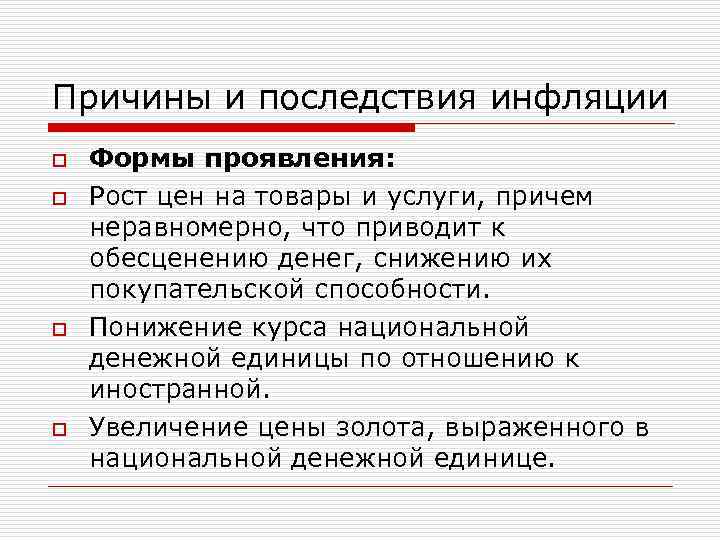 Причины и последствия инфляции

Формы проявления:

Рост цен на товары и услуги, причем неравномерно, что приводит к обесценению денег, снижению их покупательской способности.

Понижение курса национальной денежной единицы по отношению к иностранной.

Увеличение цены золота, выраженного в национальной денежной единице.